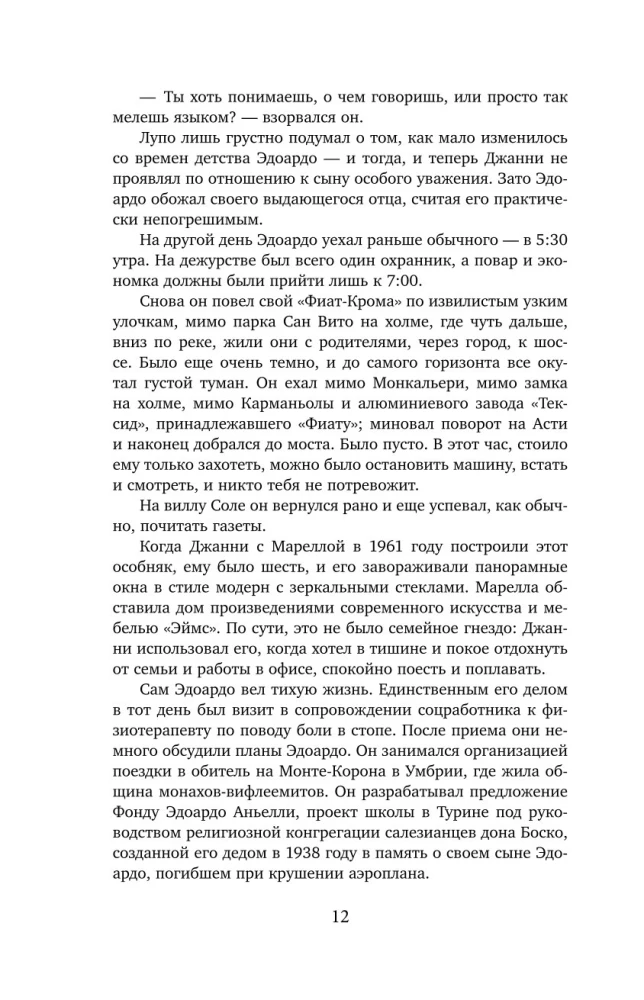 — Ты хоть понимаешь, о чем говоришь, или просто так мелешь языком? — взорвался он.

Лупо лишь грустно подумал о том, как мало изменилось со времен детства Эдоардо — и тогда, и теперь Джанни не проявлял по отношению к сыну особого уважения. Зато Эдоардо обожал своего выдающегося отца, считая его практически непогрешимым.

На другой день Эдоардо уехал раньше обычного — в 5:30 утра. На дежурстве был всего один охранник, а повар и экономка должны были прийти лишь к 7:00.

Снова он повел свой «Фиат-Крома» по извилистым узким улочкам, мимо парка Сан Вито на холме, где чуть дальше, вниз по реке, жили они с родителями, через город, к шоссе. Было еще очень темно, и до самого горизонта все окутал густой туман. Он ехал мимо Монкальери, мимо замка на холме, мимо Карманьолы и алюминиевого завода «Тексид», принадлежавшего «Фиату»; миновал поворот на Асти и наконец добрался до моста. Было пусто. В этот час, стоило ему только захотеть, можно было остановить машину, встать и смотреть, и никто тебя не потревожит.

На виллу Соле он вернулся рано и еще успевал, как обычно, почитать газеты.

Когда Джанни с Мареллой в 1961 году построили этот особняк, ему было шесть, и его завораживали панорамные окна в стиле модерн с зеркальными стеклами. Марелла обставила дом произведениями современного искусства и мебелью «Эймс». По сути, это не было семейное гнездо: Джанни использовал его, когда хотел в тишине и покое отдохнуть от семьи и работы в офисе, спокойно поесть и поплавать.

Сам Эдоардо вел тихую жизнь. Единственным его делом в тот день был визит в сопровождении соцработника к физиотерапевту по поводу боли в стопе. После приема они немного обсудили планы Эдоардо. Он занимался организацией поездки в обитель на Монте-Корона в Умбрии, где жила община монахов-вифлеемитов. Он разрабатывал предложение Фонду Эдоардо Аньелли, проект школы в Турине под руководством религиозной конгрегации салезианцев дона Боско, созданной его дедом в 1938 году в память о своем сыне Эдоардо, погибшем при крушении аэроплана.

12